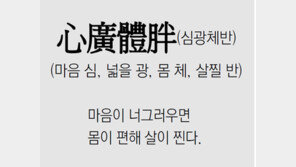 心廣體胖(심광체반)

(마음 심, 넓을 광, 몸 체, 살찔 반)

마음이 너그러우면
몸이 편해 살이 찐다.